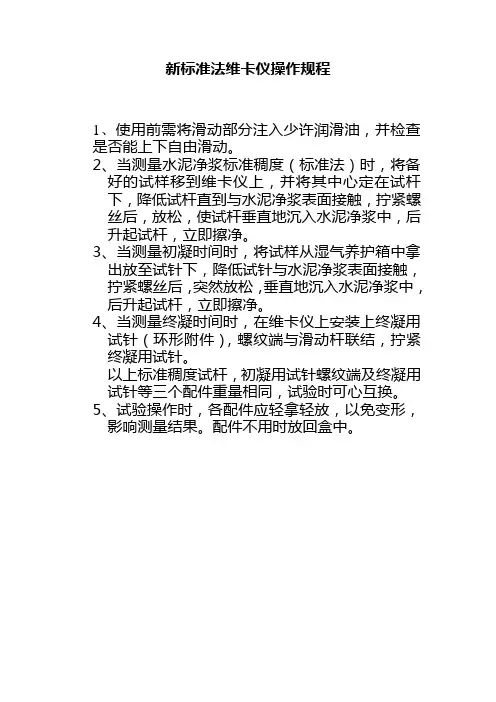 新标准法维卡仪操作规程

1、使用前需将滑动部分注入少许润滑油，并检查是否能上下自由滑动。
2、当测量水泥净浆标准稠度（标准法）时，将备好的试样移到维卡仪上，并将其中心定在试杆下，降低试杆直到与水泥净浆表面接触，拧紧螺丝后，放松，使试杆垂直地沉入水泥净浆中，后升起试杆，立即擦净。
3、当测量初凝时间时，将试样从湿气养护箱中拿出放至试针下，降低试针与水泥净浆表面接触，拧紧螺丝后，突然放松，垂直地沉入水泥净浆中，后升起试杆，立即擦净。
4、当测量终凝时间时，在维卡仪上安装上终凝用试针（环形附件），螺纹端与滑动杆联结，拧紧终凝用试针。
以上标准稠度试杆，初凝用试针螺纹端及终凝用试针等三个配件重量相同，试验时可心互换。
5、试验操作时，各配件应轻拿轻放，以免变形，影响测量结果。配件不用时放回盒中。